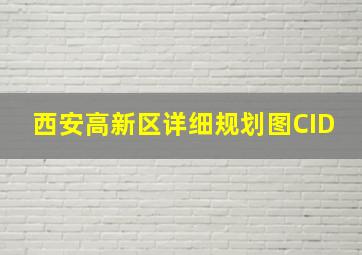 西安高新区详细规划图CID